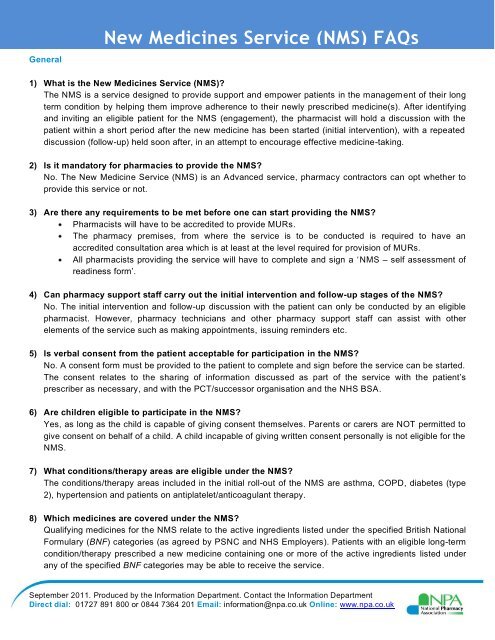 New Medicines Service (NMS) FAQs

General

1) What is the New Medicines Service (NMS)?
The NMS is a service designed to provide support and empower patients in the management of their long term condition by helping them improve adherence to their newly prescribed medicine(s). After identifying and inviting an eligible patient for the NMS (engagement), the pharmacist will hold a discussion with the patient within a short period after the new medicine has been started (initial intervention), with a repeated discussion (follow-up) held soon after, in an attempt to encourage effective medicine-taking.

2) Is it mandatory for pharmacies to provide the NMS?
No. The New Medicine Service (NMS) is an Advanced service, pharmacy contractors can opt whether to provide this service or not.

3) Are there any requirements to be met before one can start providing the NMS?
• Pharmacists will have to be accredited to provide MURs.
• The pharmacy premises, from where the service is to be conducted is required to have an accredited consultation area which is at least at the level required for provision of MURs.
• All pharmacists providing the service will have to complete and sign a 'NMS – self assessment of readiness form'.

4) Can pharmacy support staff carry out the initial intervention and follow-up stages of the NMS?
No. The initial intervention and follow-up discussion with the patient can only be conducted by an eligible pharmacist. However, pharmacy technicians and other pharmacy support staff can assist with other elements of the service such as making appointments, issuing reminders etc.

5) Is verbal consent from the patient acceptable for participation in the NMS?
No. A consent form must be provided to the patient to complete and sign before the service can be started. The consent relates to the sharing of information discussed as part of the service with the patient's prescriber as necessary, and with the PCT/successor organisation and the NHS BSA.

6) Are children eligible to participate in the NMS?
Yes, as long as the child is capable of giving consent themselves. Parents or carers are NOT permitted to give consent on behalf of a child. A child incapable of giving written consent personally is not eligible for the NMS.

7) What conditions/therapy areas are eligible under the NMS?
The conditions/therapy areas included in the initial roll-out of the NMS are asthma, COPD, diabetes (type 2), hypertension and patients on antiplatelet/anticoagulant therapy.

8) Which medicines are covered under the NMS?
Qualifying medicines for the NMS relate to the active ingredients listed under the specified British National Formulary (BNF) categories (as agreed by PSNC and NHS Employers). Patients with an eligible long-term condition/therapy prescribed a new medicine containing one or more of the active ingredients listed under any of the specified BNF categories may be able to receive the service.

September 2011. Produced by the Information Department. Contact the Information Department
Direct dial: 01727 891 800 or 0844 7364 201 Email: information@npa.co.uk Online: www.npa.co.uk

NPA National Pharmacy Association